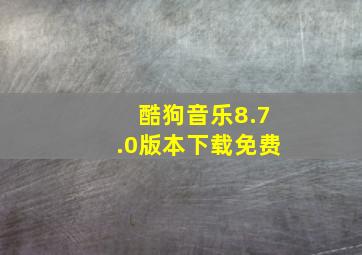 酷狗音乐8.7.0版本下载免费